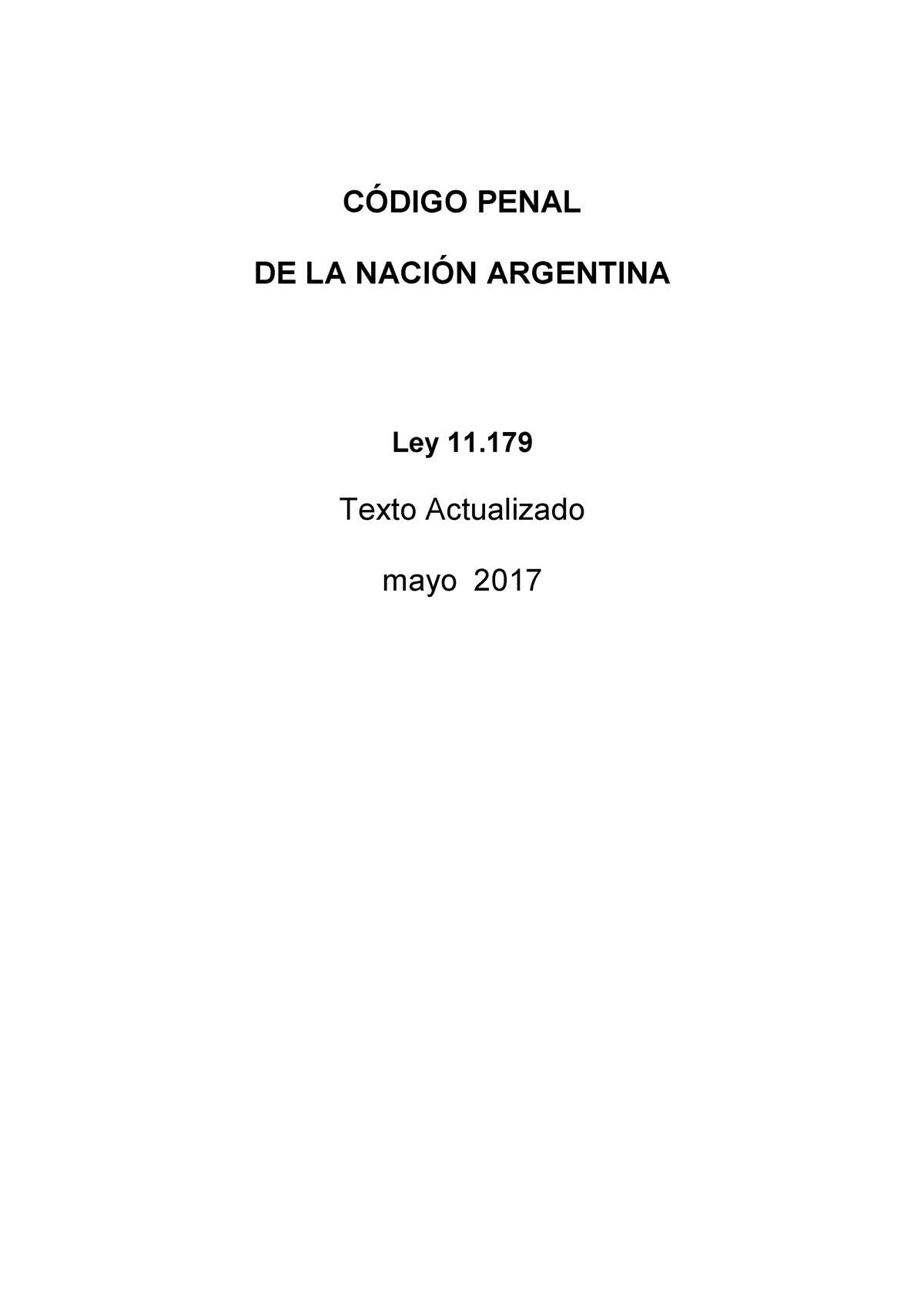 CÓDIGO PENAL

DE LA NACIÓN ARGENTINA

Ley 11.179

Texto Actualizado

mayo 2017